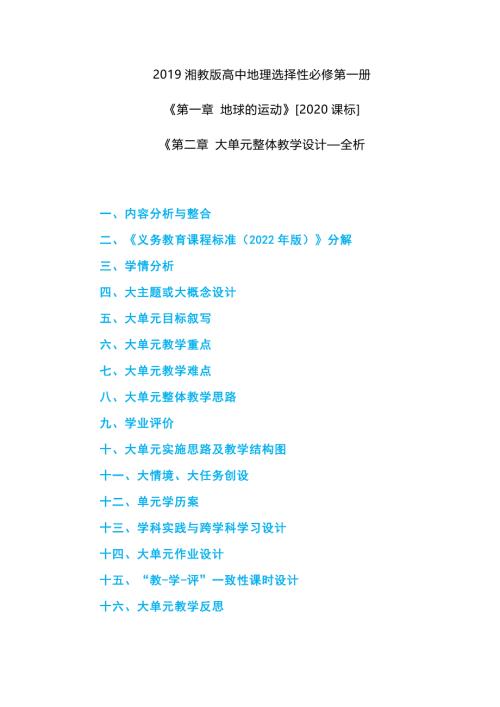 2019 湘教版高中地理选择性必修第一册

《第一章 地球的运动》[2020 课标]

《第二章 大单元整体教学设计—全析

一、内容分析与整合

二、《义务教育课程标准（2022 年版）》分解

三、学情分析

四、大主题或大概念设计

五、大单元目标叙写

六、大单元教学重点

七、大单元教学难点

八、大单元整体教学思路

九、学业评价

十、大单元实施思路及教学结构图

十一、大情境、大任务创设

十二、单元学历案

十三、学科实践与跨学科学习设计

十四、大单元作业设计

十五、“教-学-评”一致性课时设计

十六、大单元教学反思